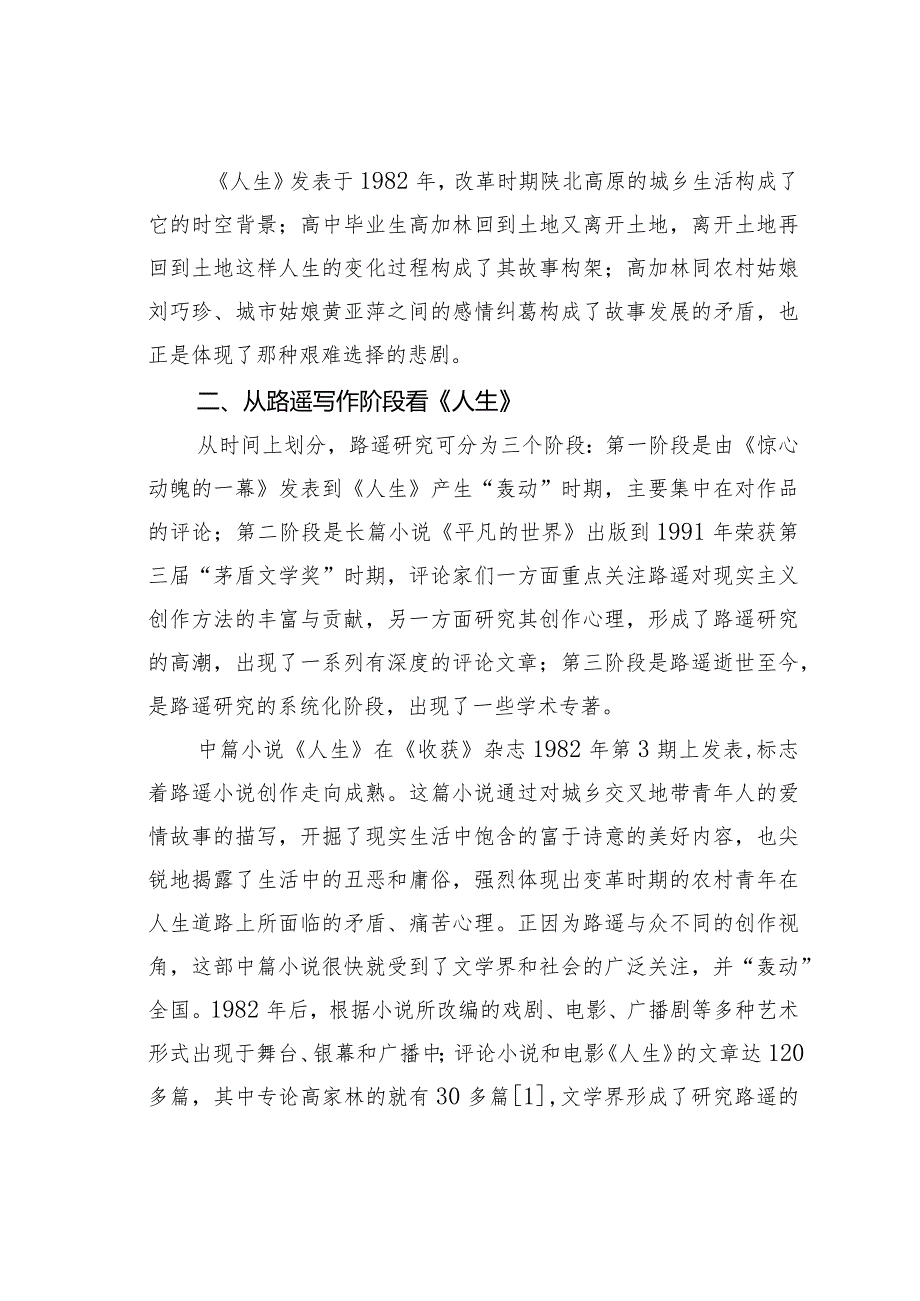 《人生》发表于1982年，改革时期陕北高原的城乡生活构成了它的时空背景；高中毕业生高加林回到土地又离开土地，离开土地再回到土地这样人生的变化过程构成了其故事构架；高加林同农村姑娘刘巧珍、城市姑娘黄亚萍之间的感情纠葛构成了故事发展的矛盾，也正是体现了那种艰难选择的悲剧。

二、从路遥写作阶段看《人生》

从时间上划分，路遥研究可分为三个阶段：第一阶段是由《惊心动魄的一幕》发表到《人生》产生“轰动”时期，主要集中在对作品的评论；第二阶段是长篇小说《平凡的世界》出版到1991年荣获第三届“茅盾文学奖”时期，评论家们一方面重点关注路遥对现实主义创作方法的丰富与贡献，另一方面研究其创作心理，形成了路遥研究的高潮，出现了一系列有深度的评论文章；第三阶段是路遥逝世至今，是路遥研究的系统化阶段，出现了一些学术专著。

中篇小说《人生》在《收获》杂志1982年第3期上发表，标志着路遥小说创作走向成熟。这篇小说通过对城乡交叉地带青年人的爱情故事的描写，开掘了现实生活中饱含的富于诗意的美好内容，也尖锐地揭露了生活中的丑恶和庸俗，强烈体现出变革时期的农村青年在人生道路上所面临的矛盾、痛苦心理。正因为路遥与众不同的创作视角，这部中篇小说很快就受到了文学界和社会的广泛关注，并“轰动”全国。1982年后，根据小说所改编的戏剧、电影、广播剧等多种艺术形式出现于舞台、银幕和广播中；评论小说和电影《人生》的文章达120多篇，其中专论高家林的就有30多篇[1]，文学界形成了研究路遥的